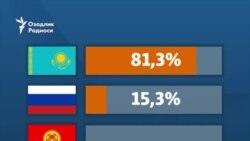 Озодлик Радиоси

81,3%

15,3%